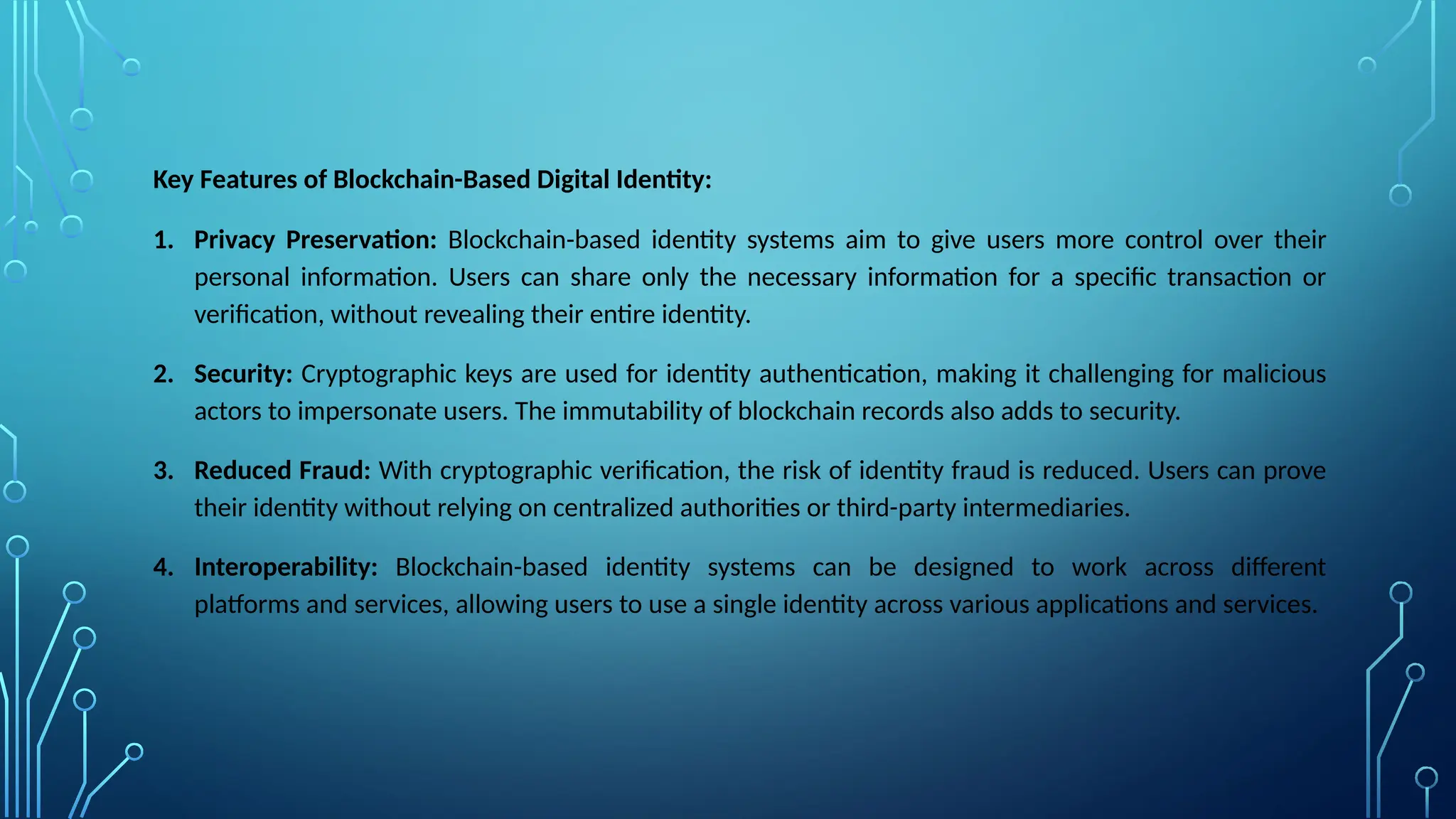 Key Features of Blockchain-Based Digital Identity:

1. Privacy Preservation: Blockchain-based identity systems aim to give users more control over their personal information. Users can share only the necessary information for a specific transaction or verification, without revealing their entire identity.

2. Security: Cryptographic keys are used for identity authentication, making it challenging for malicious actors to impersonate users. The immutability of blockchain records also adds to security.

3. Reduced Fraud: With cryptographic verification, the risk of identity fraud is reduced. Users can prove their identity without relying on centralized authorities or third-party intermediaries.

4. Interoperability: Blockchain-based identity systems can be designed to work across different platforms and services, allowing users to use a single identity across various applications and services.